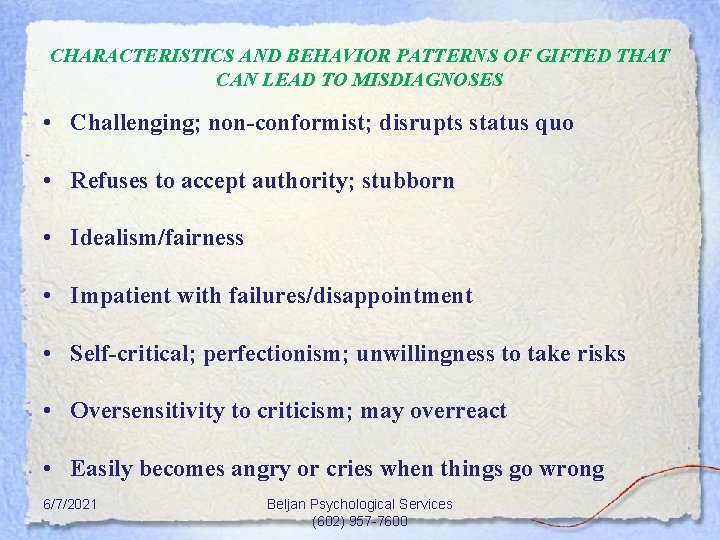 CHARACTERISTICS AND BEHAVIOR PATTERNS OF GIFTED THAT CAN LEAD TO MISDIAGNOSES

• Challenging; non-conformist; disrupts status quo

• Refuses to accept authority; stubborn

• Idealism/fairness

• Impatient with failures/disappointment

• Self-critical; perfectionism; unwillingness to take risks

• Oversensitivity to criticism; may overreact

• Easily becomes angry or cries when things go wrong

6/7/2021

Beljan Psychological Services
(602) 957-7600